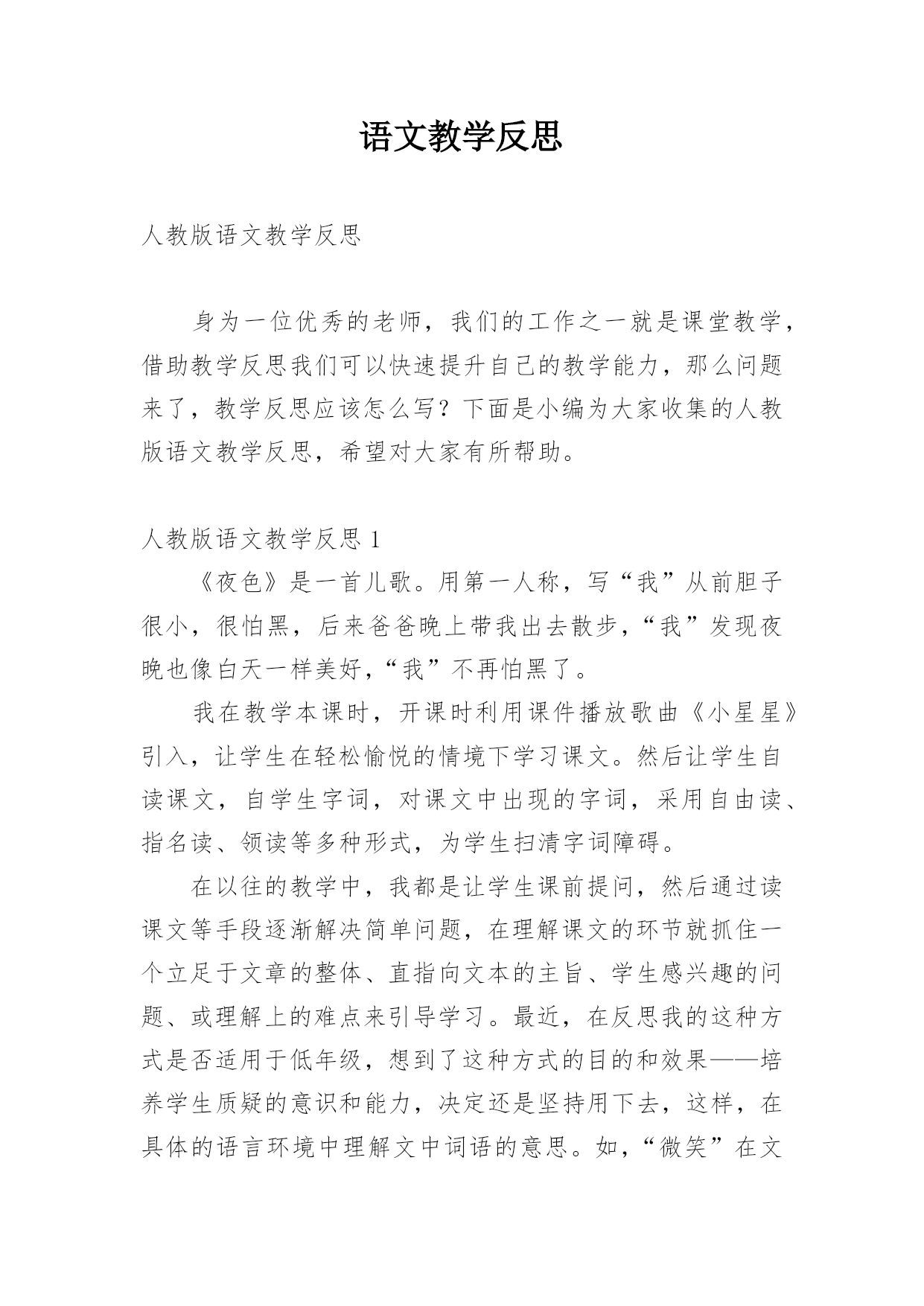 语文教学反思

人教版语文教学反思

身为一位优秀的老师，我们的工作之一就是课堂教学，借助教学反思我们可以快速提升自己的教学能力，那么问题来了，教学反思应该怎么写？下面是小编为大家收集的人教版语文教学反思，希望对大家有所帮助。

人教版语文教学反思 1

《夜色》是一首儿歌。用第一人称，写“我”从前胆子很小，很怕黑，后来爸爸晚上带我出去散步，“我”发现夜晚也像白天一样美好，“我”不再怕黑了。

我在教学本课时，开课时利用课件播放歌曲《小星星》引入，让学生在轻松愉悦的情境下学习课文。然后让学生自读课文，自学生字词，对课文中出现的字词，采用自由读、指名读、领读等多种形式，为学生扫清字词障碍。

在以往的教学中，我都是让学生课前提问，然后通过读课文等手段逐渐解决简单问题，在理解课文的环节就抓住一个立足于文章的整体、直指向文本的主旨、学生感兴趣的问题、或理解上的难点来引导学习。最近，在反思我的这种方式是否适用于低年级，想到了这种方式的目的和效果——培养学生质疑的意识和能力，决定还是坚持用下去，这样，在具体的语言环境中理解文中词语的意思。如，“微笑”在文